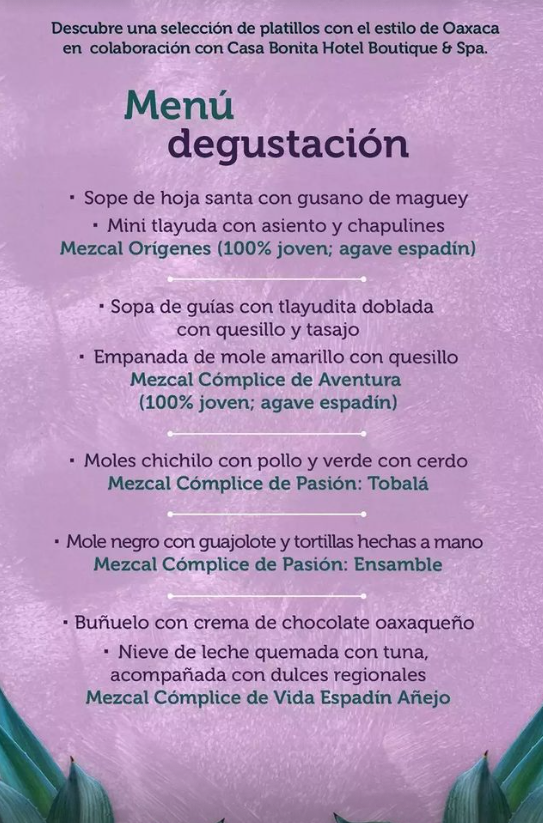 Descubre una selección de platillos con el estilo de Oaxaca en colaboración con Casa Bonita Hotel Boutique & Spa.

Menú degustación

· Sope de hoja santa con gusano de maguey
· Mini tlayuda con asiento y chapulines
Mezcal Orígenes (100% joven; agave espadín)

· Sopa de guías con tlayudita doblada con quesillo y tasajo
· Empanada de mole amarillo con quesillo
Mezcal Cómplice de Aventura (100% joven; agave espadín)

· Moles chichilo con pollo y verde con cerdo
Mezcal Cómplice de Pasión: Tobalá

· Mole negro con guajolote y tortillas hechas a mano
Mezcal Cómplice de Pasión: Ensamble

· Buñuelo con crema de chocolate oaxaqueño
· Nieve de leche quemada con tuna, acompañada con dulces regionales
Mezcal Cómplice de Vida Espadín Añejo